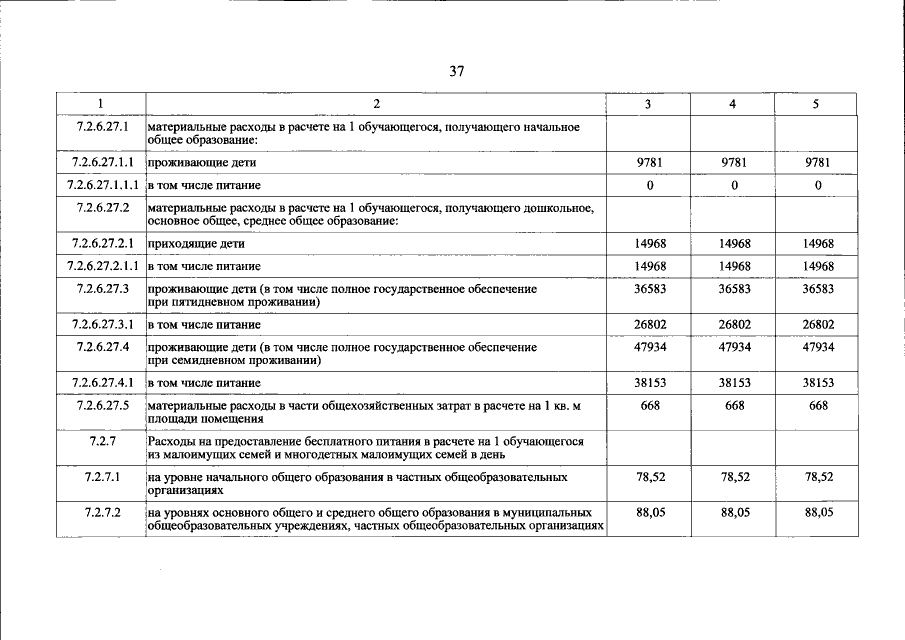 37

| 1 | 2 | 3 | 4 | 5 |
|---|---|---|---|---|
| 7.2.6.27.1 | материальные расходы в расчете на 1 обучающегося, получающего начальное общее образование: | | | |
| 7.2.6.27.1.1 | проживающие дети | 9781 | 9781 | 9781 |
| 7.2.6.27.1.1.1 | в том числе питание | 0 | 0 | 0 |
| 7.2.6.27.2 | материальные расходы в расчете на 1 обучающегося, получающего дошкольное, основное общее, среднее общее образование: | | | |
| 7.2.6.27.2.1 | приходящие дети | 14968 | 14968 | 14968 |
| 7.2.6.27.2.1.1 | в том числе питание | 14968 | 14968 | 14968 |
| 7.2.6.27.3 | проживающие дети (в том числе полное государственное обеспечение при пятидневном проживании) | 36583 | 36583 | 36583 |
| 7.2.6.27.3.1 | в том числе питание | 26802 | 26802 | 26802 |
| 7.2.6.27.4 | проживающие дети (в том числе полное государственное обеспечение при семидневном проживании) | 47934 | 47934 | 47934 |
| 7.2.6.27.4.1 | в том числе питание | 38153 | 38153 | 38153 |
| 7.2.6.27.5 | материальные расходы в части общехозяйственных затрат в расчете на 1 кв. м площади помещения | 668 | 668 | 668 |
| 7.2.7 | Расходы на предоставление бесплатного питания в расчете на 1 обучающегося из малоимущих семей и многодетных малоимущих семей в день | | | |
| 7.2.7.1 | на уровне начального общего образования в частных общеобразовательных организациях | 78,52 | 78,52 | 78,52 |
| 7.2.7.2 | на уровнях основного общего и среднего общего образования в муниципальных общеобразовательных учреждениях, частных общеобразовательных организациях | 88,05 | 88,05 | 88,05 |